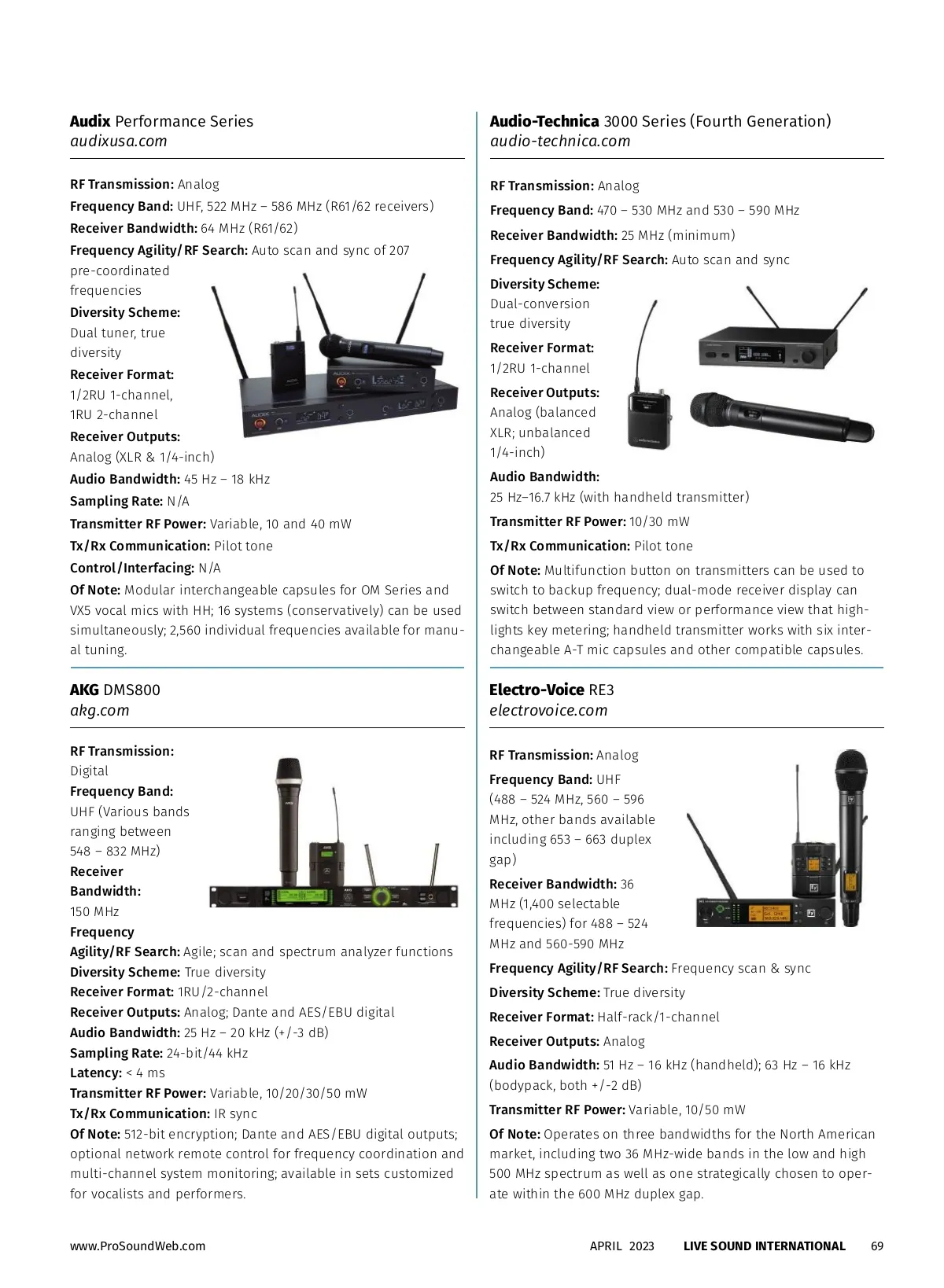 Audix Performance Series
audixusa.com

RF Transmission: Analog
Frequency Band: UHF, 522 MHz – 586 MHz (R61/62 receivers)
Receiver Bandwidth: 64 MHz (R61/62)
Frequency Agility/RF Search: Auto scan and sync of 207 pre-coordinated frequencies
Diversity Scheme: Dual tuner, true diversity
Receiver Format: 1/2RU 1-channel, 1RU 2-channel
Receiver Outputs: Analog (XLR & 1/4-inch)
Audio Bandwidth: 45 Hz – 18 kHz
Sampling Rate: N/A
Transmitter RF Power: Variable, 10 and 40 mW
Tx/Rx Communication: Pilot tone
Control/Interfacing: N/A
Of Note: Modular interchangeable capsules for OM Series and VX5 vocal mics with HH; 16 systems (conservatively) can be used simultaneously; 2,560 individual frequencies available for manual tuning.

AKG DMS800
akg.com

RF Transmission: Digital
Frequency Band: UHF (Various bands ranging between 548 – 832 MHz)
Receiver Bandwidth: 150 MHz
Frequency Agility/RF Search: Agile; scan and spectrum analyzer functions
Diversity Scheme: True diversity
Receiver Format: 1RU/2-channel
Receiver Outputs: Analog; Dante and AES/EBU digital
Audio Bandwidth: 25 Hz – 20 kHz (+/-3 dB)
Sampling Rate: 24-bit/44 kHz
Latency: < 4 ms
Transmitter RF Power: Variable, 10/20/30/50 mW
Tx/Rx Communication: IR sync
Of Note: 512-bit encryption; Dante and AES/EBU digital outputs; optional network remote control for frequency coordination and multi-channel system monitoring; available in sets customized for vocalists and performers.

Audio-Technica 3000 Series (Fourth Generation)
audio-technica.com

RF Transmission: Analog
Frequency Band: 470 – 530 MHz and 530 – 590 MHz
Receiver Bandwidth: 25 MHz (minimum)
Frequency Agility/RF Search: Auto scan and sync
Diversity Scheme: Dual-conversion true diversity
Receiver Format: 1/2RU 1-channel
Receiver Outputs: Analog (balanced XLR; unbalanced 1/4-inch)
Audio Bandwidth: 25 Hz–16.7 kHz (with handheld transmitter)
Transmitter RF Power: 10/30 mW
Tx/Rx Communication: Pilot tone
Of Note: Multifunction button on transmitters can be used to switch to backup frequency; dual-mode receiver display can switch between standard view or performance view that highlights key metering; handheld transmitter works with six interchangeable A-T mic capsules and other compatible capsules.

Electro-Voice RE3
electrovoice.com

RF Transmission: Analog
Frequency Band: UHF (488 – 524 MHz, 560 – 596 MHz, other bands available including 653 – 663 duplex gap)
Receiver Bandwidth: 36 MHz (1,400 selectable frequencies) for 488 – 524 MHz and 560-590 MHz
Frequency Agility/RF Search: Frequency scan & sync
Diversity Scheme: True diversity
Receiver Format: Half-rack/1-channel
Receiver Outputs: Analog
Audio Bandwidth: 51 Hz – 16 kHz (handheld); 63 Hz – 16 kHz (bodypack, both +/-2 dB)
Transmitter RF Power: Variable, 10/50 mW
Of Note: Operates on three bandwidths for the North American market, including two 36 MHz-wide bands in the low and high 500 MHz spectrum as well as one strategically chosen to operate within the 600 MHz duplex gap.

www.ProSoundWeb.com APRIL 2023 LIVE SOUND INTERNATIONAL 69